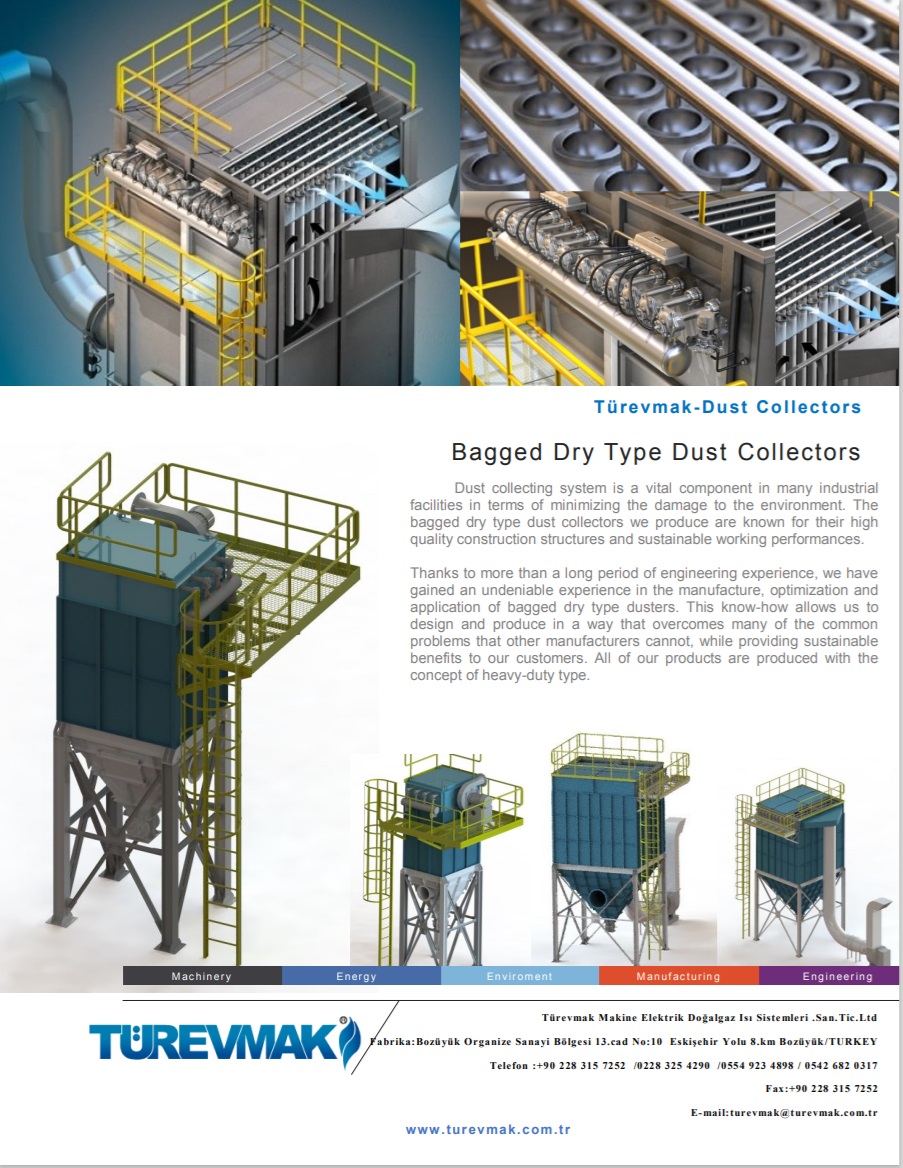 Türevmak-Dust Collectors

Bagged Dry Type Dust Collectors

Dust collecting system is a vital component in many industrial facilities in terms of minimizing the damage to the environment. The bagged dry type dust collectors we produce are known for their high quality construction structures and sustainable working performances.

Thanks to more than a long period of engineering experience, we have gained an undeniable experience in the manufacture, optimization and application of bagged dry type dusters. This know-how allows us to design and produce in a way that overcomes many of the common problems that other manufacturers cannot, while providing sustainable benefits to our customers. All of our products are produced with the concept of heavy-duty type.

Machinery Energy Enviroment Manufacturing Engineering

TÜREVMAK

Türevmak Makine Elektrik Doğalgaz Isı Sistemleri .San.Tic.Ltd
Fabrika:Bozüyük Organize Sanayi Bölgesi 13.cad No:10 Eskişehir Yolu 8.km Bozüyük/TURKEY
Telefon :+90 228 315 7252 /0228 325 4290 /0554 923 4898 / 0542 682 0317
Fax:+90 228 315 7252
E-mail:turevmak@turevmak.com.tr

www.turevmak.com.tr